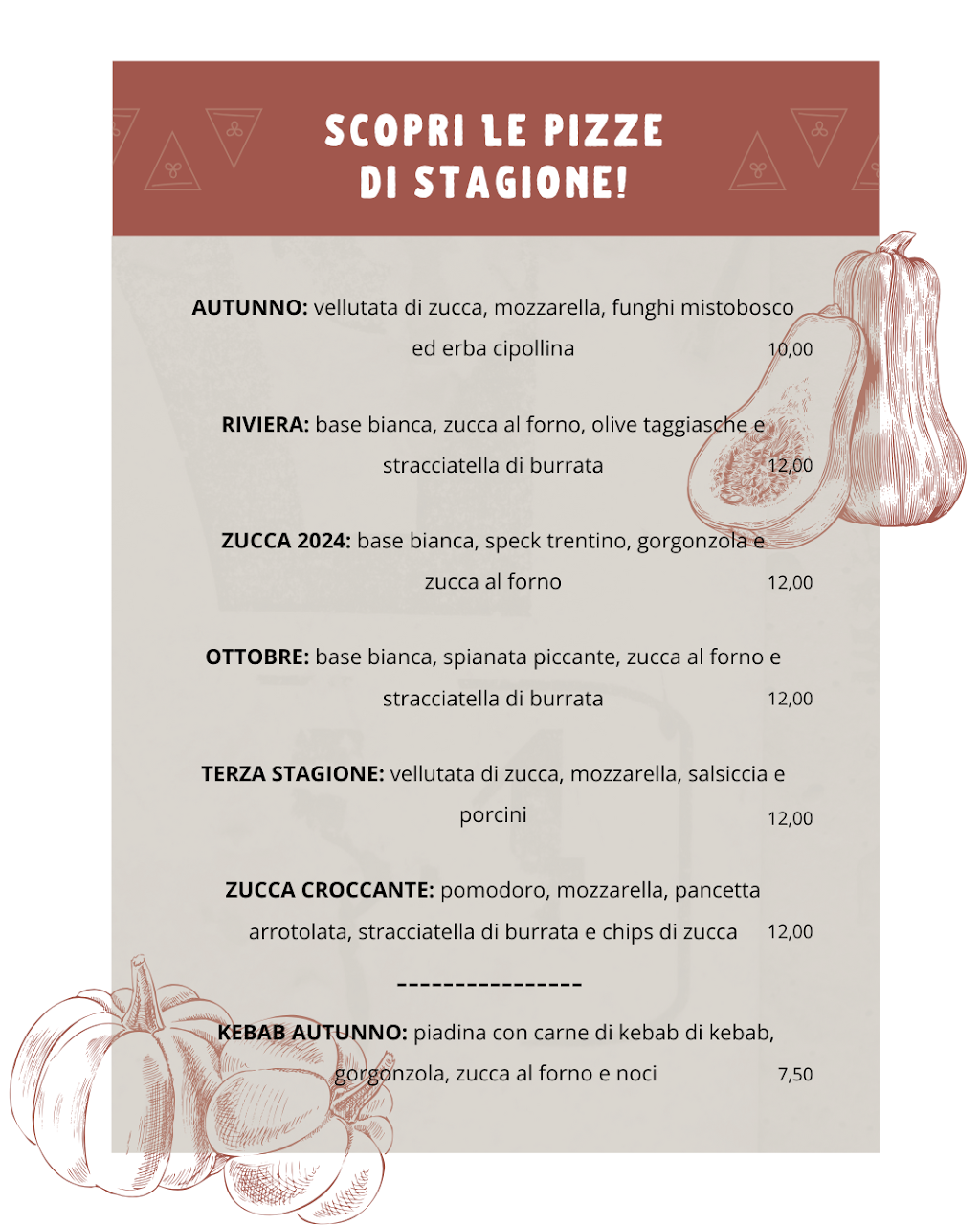 SCOPRI LE PIZZE
DI STAGIONE!

**AUTUNNO:** vellutata di zucca, mozzarella, funghi mistobosco ed erba cipollina 10,00

**RIVIERA:** base bianca, zucca al forno, olive taggiasche e stracciatella di burrata 12,00

**ZUCCA 2024:** base bianca, speck trentino, gorgonzola e zucca al forno 12,00

**OTTOBRE:** base bianca, spianata piccante, zucca al forno e stracciatella di burrata 12,00

**TERZA STAGIONE:** vellutata di zucca, mozzarella, salsiccia e porcini 12,00

**ZUCCA CROCCANTE:** pomodoro, mozzarella, pancetta arrotolata, stracciatella di burrata e chips di zucca 12,00

----------------

**KEBAB AUTUNNO:** piadina con carne di kebab di kebab, gorgonzola, zucca al forno e noci 7,50